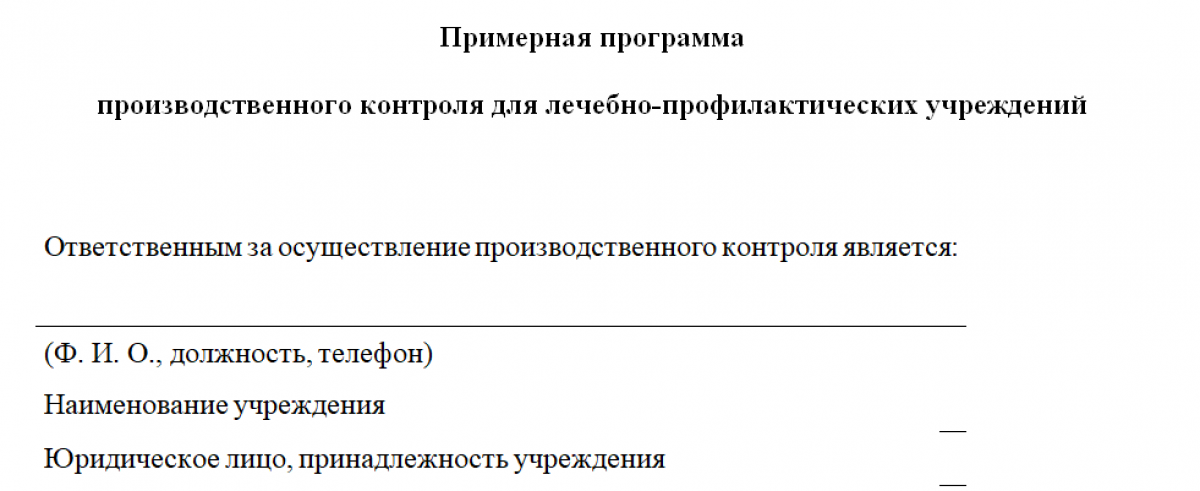 Примерная программа

производственного контроля для лечебно-профилактических учреждений

Ответственным за осуществление производственного контроля является:

____

(Ф. И. О., должность, телефон)

Наименование учреждения ____

Юридическое лицо, принадлежность учреждения ____